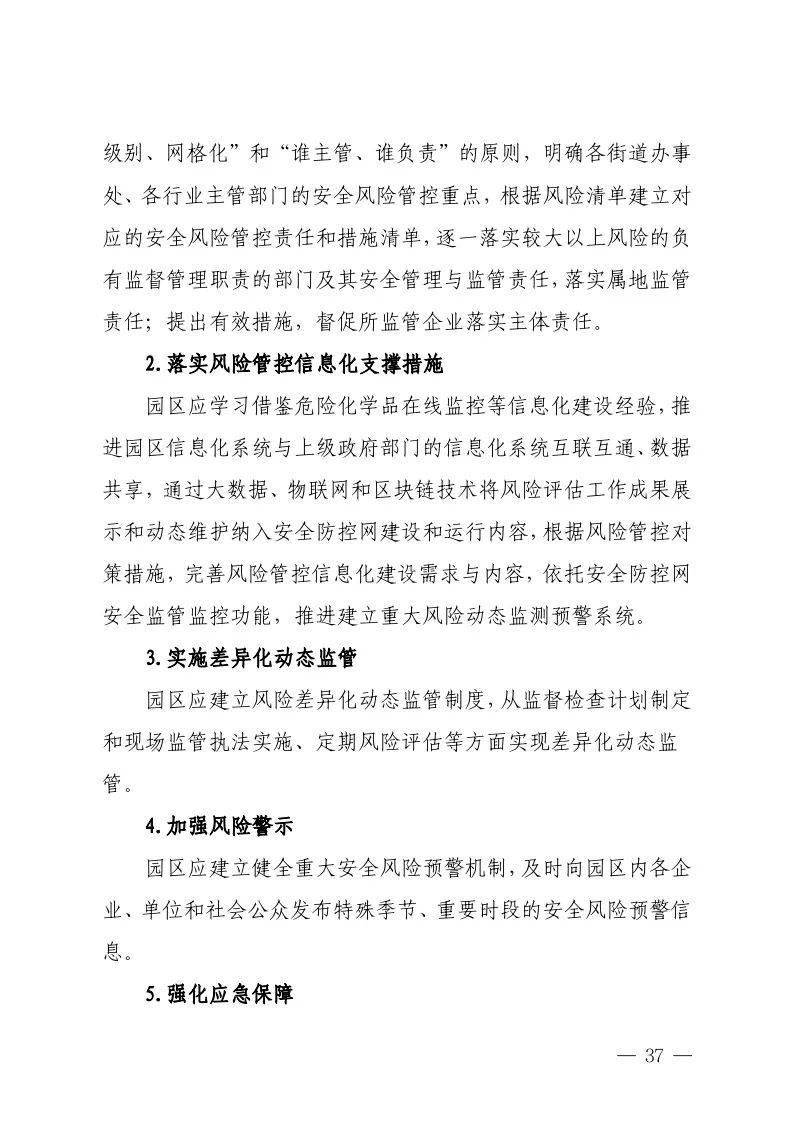 级别、网格化”和“谁主管、谁负责”的原则，明确各街道办事处、各行业主管部门的安全风险管控重点，根据风险清单建立对应的安全风险管控责任和措施清单，逐一落实较大以上风险的负有监督管理职责的部门及其安全管理与监管责任，落实属地监管责任；提出有效措施，督促所监管企业落实主体责任。

2.落实风险管控信息化支撑措施

园区应学习借鉴危险化学品在线监控等信息化建设经验，推进园区信息化系统与上级政府部门的信息化系统互联互通、数据共享，通过大数据、物联网和区块链技术将风险评估工作成果展示和动态维护纳入安全防控网建设和运行内容，根据风险管控对策措施，完善风险管控信息化建设需求与内容，依托安全防控网安全监管监控功能，推进建立重大风险动态监测预警系统。

3.实施差异化动态监管

园区应建立风险差异化动态监管制度，从监督检查计划制定和现场监管执法实施、定期风险评估等方面实现差异化动态监管。

4.加强风险警示

园区应建立健全重大安全风险预警机制，及时向园区内各企业、单位和社会公众发布特殊季节、重要时段的安全风险预警信息。

5.强化应急保障

— 37 —